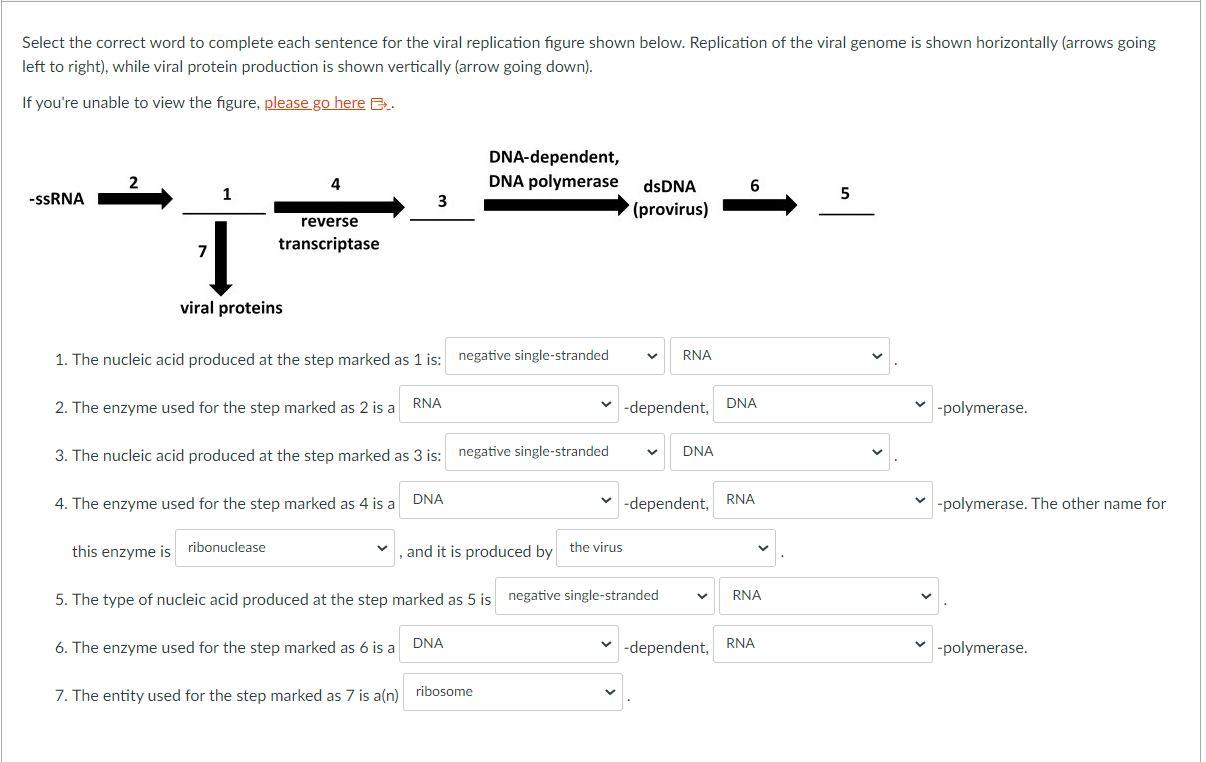 Select the correct word to complete each sentence for the viral replication figure shown below. Replication of the viral genome is shown horizontally (arrows going left to right), while viral protein production is shown vertically (arrow going down).

If you're unable to view the figure, please go here.

-ssRNA 2 1 4 reverse transcriptase 3 DNA-dependent, DNA polymerase dsDNA (provirus) 6 5

7

viral proteins

1. The nucleic acid produced at the step marked as 1 is: negative single-stranded RNA .

2. The enzyme used for the step marked as 2 is a RNA -dependent, DNA -polymerase.

3. The nucleic acid produced at the step marked as 3 is: negative single-stranded DNA .

4. The enzyme used for the step marked as 4 is a DNA -dependent, RNA -polymerase. The other name for this enzyme is ribonuclease , and it is produced by the virus .

5. The type of nucleic acid produced at the step marked as 5 is negative single-stranded RNA .

6. The enzyme used for the step marked as 6 is a DNA -dependent, RNA -polymerase.

7. The entity used for the step marked as 7 is a(n) ribosome .